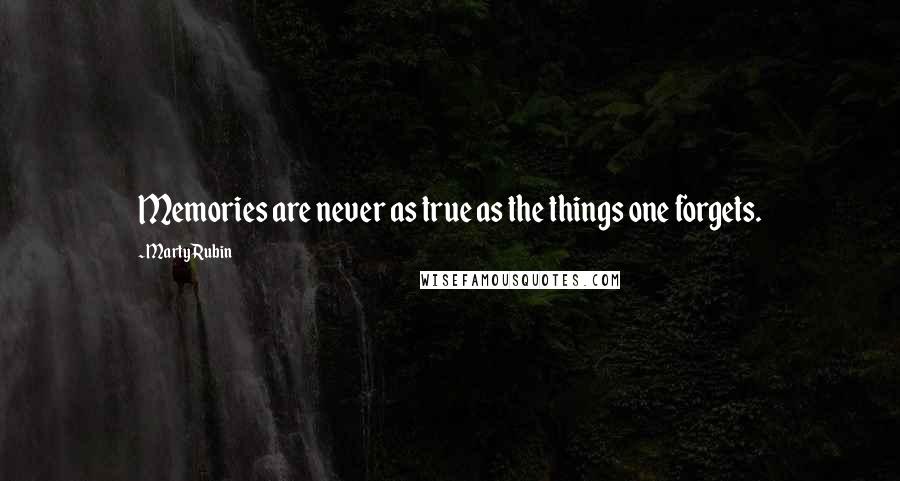 Memories are never as true as the things one forgets.

~Marty Rubin

WISEFAMOUSQUOTES.COM